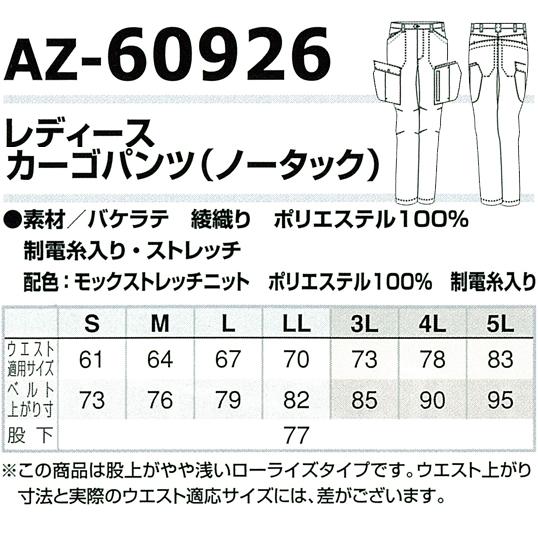 AZ-60926

レディース
カーゴパンツ(ノータック)

●素材/バケラテ　綾織り　ポリエステル100%
制電糸入り・ストレッチ
配色:モックストレッチニット　ポリエステル100%　制電糸入り

| | S | M | L | LL | 3L | 4L | 5L |
|---|---|---|---|---|---|---|---|
| ウエスト適用サイズ | 61 | 64 | 67 | 70 | 73 | 78 | 83 |
| ベルト上がり寸 | 73 | 76 | 79 | 82 | 85 | 90 | 95 |
| 股下 | 77 | | | | | | |

※この商品は股上がやや浅いローライズタイプです。ウエスト上がり寸法と実際のウエスト適応サイズには、差がございます。